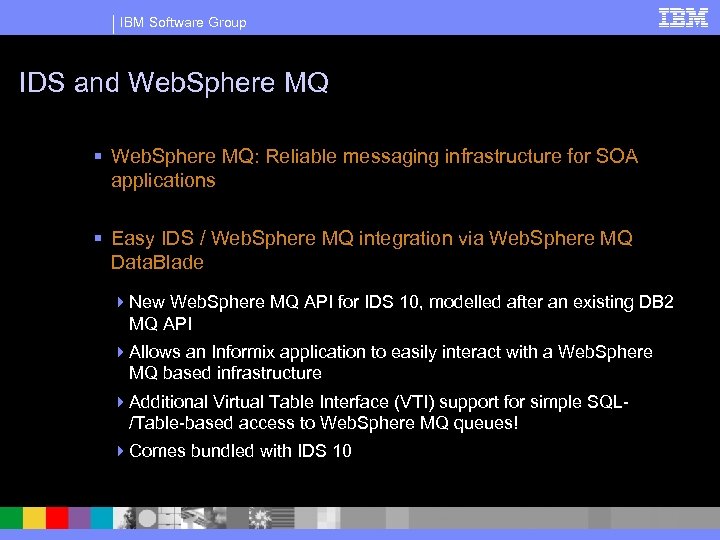 IBM Software Group

IBM

IDS and WebSphere MQ

▪ WebSphere MQ: Reliable messaging infrastructure for SOA applications

▪ Easy IDS / WebSphere MQ integration via WebSphere MQ DataBlade

▸ New WebSphere MQ API for IDS 10, modelled after an existing DB2 MQ API

▸ Allows an Informix application to easily interact with a WebSphere MQ based infrastructure

▸ Additional Virtual Table Interface (VTI) support for simple SQL-/Table-based access to WebSphere MQ queues!

▸ Comes bundled with IDS 10